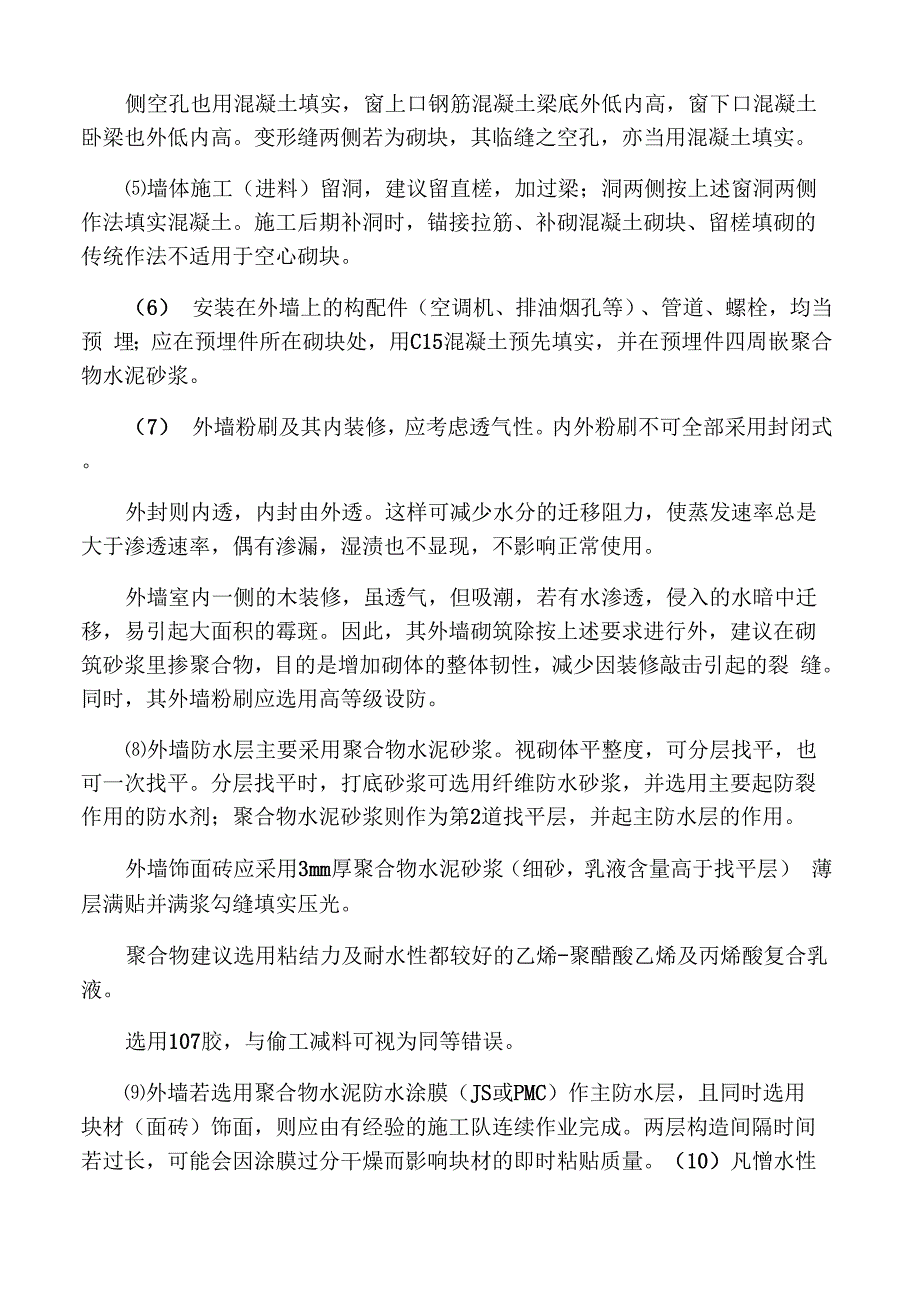 侧空孔也用混凝土填实，窗上口钢筋混凝土梁底外低内高，窗下口混凝土卧梁也外低内高。变形缝两侧若为砌块，其临缝之空孔，亦当用混凝土填实。

⑸墙体施工（进料）留洞，建议留直槎，加过梁；洞两侧按上述窗洞两侧作法填实混凝土。施工后期补洞时，锚接拉筋、补砌混凝土砌块、留槎填砌的传统作法不适用于空心砌块。

（6） 安装在外墙上的构配件（空调机、排油烟孔等）、管道、螺栓，均当预 埋；应在预埋件所在砌块处，用C15混凝土预先填实，并在预埋件四周嵌聚合物水泥砂浆。

（7） 外墙粉刷及其内装修，应考虑透气性。内外粉刷不可全部采用封闭式。

外封则内透，内封由外透。这样可减少水分的迁移阻力，使蒸发速率总是大于渗透速率，偶有渗漏，湿渍也不显现，不影响正常使用。

外墙室内一侧的木装修，虽透气，但吸潮，若有水渗透，侵入的水暗中迁移，易引起大面积的霉斑。因此，其外墙砌筑除按上述要求进行外，建议在砌筑砂浆里掺聚合物，目的是增加砌体的整体韧性，减少因装修敲击引起的裂 缝。同时，其外墙粉刷应选用高等级设防。

⑻外墙防水层主要采用聚合物水泥砂浆。视砌体平整度，可分层找平，也可一次找平。分层找平时，打底砂浆可选用纤维防水砂浆，并选用主要起防裂作用的防水剂；聚合物水泥砂浆则作为第2道找平层，并起主防水层的作用。

外墙饰面砖应采用3mm厚聚合物水泥砂浆（细砂，乳液含量高于找平层） 薄层满贴并满浆勾缝填实压光。

聚合物建议选用粘结力及耐水性都较好的乙烯-聚醋酸乙烯及丙烯酸复合乳液。

选用107胶，与偷工减料可视为同等错误。

⑼外墙若选用聚合物水泥防水涂膜（JS或PMC）作主防水层，且同时选用块材（面砖）饰面，则应由有经验的施工队连续作业完成。两层构造间隔时间若过长，可能会因涂膜过分干燥而影响块材的即时粘贴质量。（10）凡憎水性